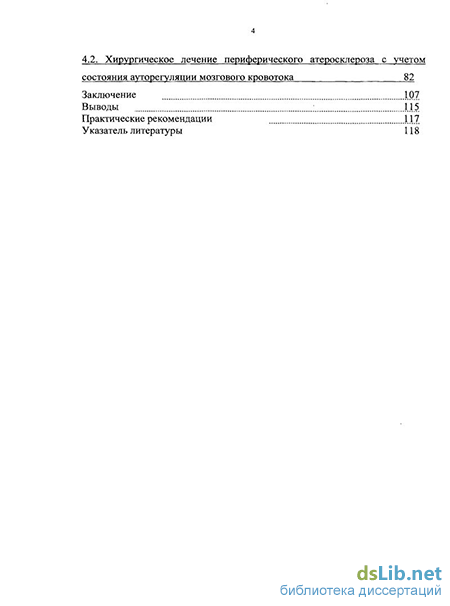 4

4.2. Хирургическое лечение периферического атеросклероза с учетом состояния ауторегуляции мозгового кровотока 82

Заключение 107
Выводы 115
Практические рекомендации 117
Указатель литературы 118

dsLib.net
библиотека диссертаций